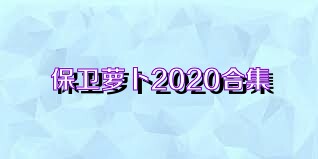 保卫萝卜2020合集